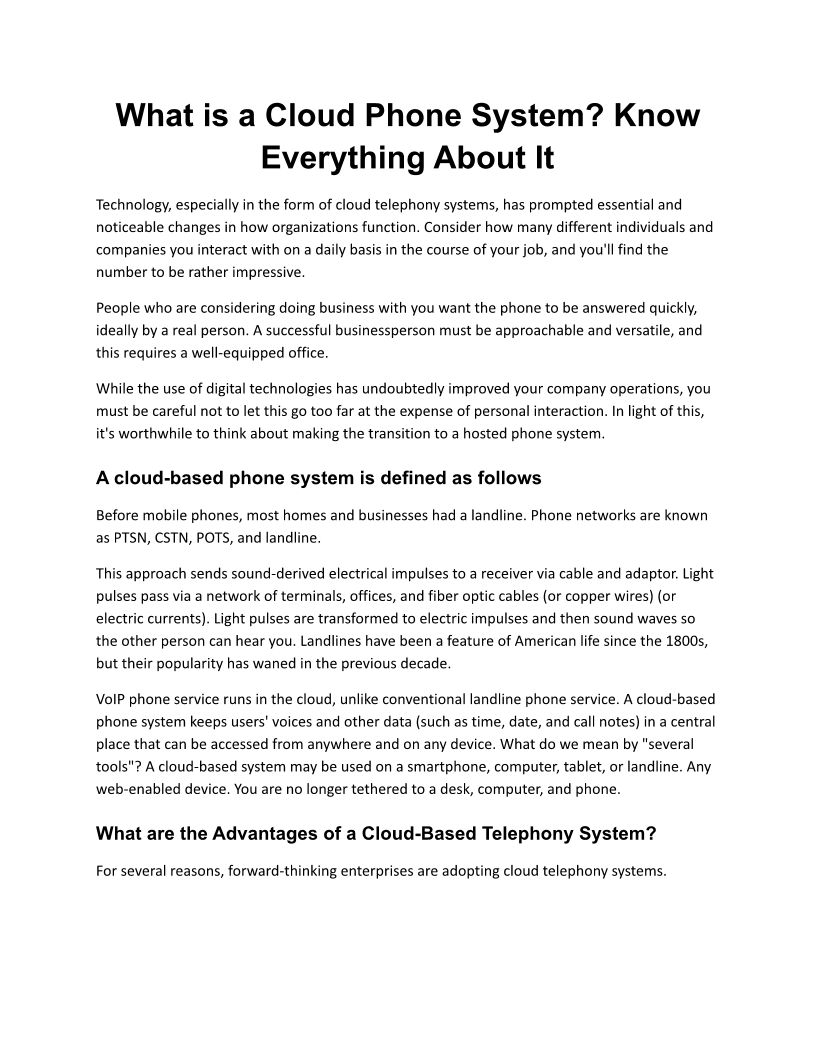 What is a Cloud Phone System? Know Everything About It

Technology, especially in the form of cloud telephony systems, has prompted essential and noticeable changes in how organizations function. Consider how many different individuals and companies you interact with on a daily basis in the course of your job, and you'll find the number to be rather impressive.

People who are considering doing business with you want the phone to be answered quickly, ideally by a real person. A successful businessperson must be approachable and versatile, and this requires a well-equipped office.

While the use of digital technologies has undoubtedly improved your company operations, you must be careful not to let this go too far at the expense of personal interaction. In light of this, it's worthwhile to think about making the transition to a hosted phone system.

A cloud-based phone system is defined as follows

Before mobile phones, most homes and businesses had a landline. Phone networks are known as PTSN, CSTN, POTS, and landline.

This approach sends sound-derived electrical impulses to a receiver via cable and adaptor. Light pulses pass via a network of terminals, offices, and fiber optic cables (or copper wires) (or electric currents). Light pulses are transformed to electric impulses and then sound waves so the other person can hear you. Landlines have been a feature of American life since the 1800s, but their popularity has waned in the previous decade.

VoIP phone service runs in the cloud, unlike conventional landline phone service. A cloud-based phone system keeps users' voices and other data (such as time, date, and call notes) in a central place that can be accessed from anywhere and on any device. What do we mean by "several tools"? A cloud-based system may be used on a smartphone, computer, tablet, or landline. Any web-enabled device. You are no longer tethered to a desk, computer, and phone.

What are the Advantages of a Cloud-Based Telephony System?

For several reasons, forward-thinking enterprises are adopting cloud telephony systems.